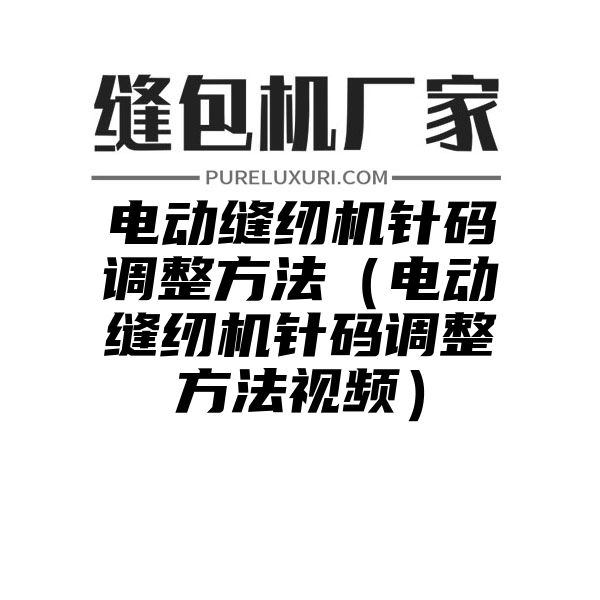 缝包机厂家

PURELUXURI.COM

电动缝纫机针码调整方法（电动缝纫机针码调整方法视频）